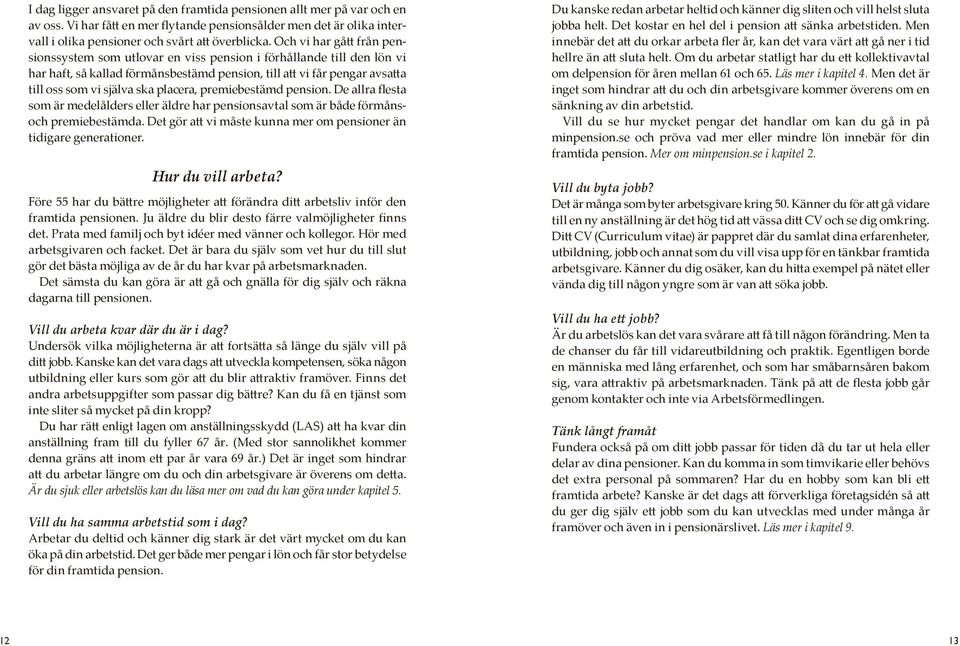 I dag ligger ansvaret på den framtida pensionen allt mer på var och en av oss. Vi har fått en mer flytande pensionsålder men det är olika intervall i olika pensioner och svårt att överblicka. Och vi har gått från pensionssystem som utlovar en viss pension i förhållande till den lön vi har haft, så kallad förmånsbestämd pension, till att vi får pengar avsatta till oss som vi själva ska placera, premiebestämd pension. De allra flesta som är medelålders eller äldre har pensionsavtal som är både förmåns- och premiebestämda. Det gör att vi måste kunna mer om pensioner än tidigare generationer.

Hur du vill arbeta?

Före 55 har du bättre möjligheter att förändra ditt arbetsliv inför den framtida pensionen. Ju äldre du blir desto färre valmöjligheter finns det. Prata med familj och byt idéer med vänner och kollegor. Hör med arbetsgivaren och facket. Det är bara du själv som vet hur du till slut gör det bästa möjliga av de år du har kvar på arbetsmarknaden.

Det sämsta du kan göra är att gå och gnälla för dig själv och räkna dagarna till pensionen.

Vill du arbeta kvar där du är i dag?

Undersök vilka möjligheterna är att fortsätta så länge du själv vill på ditt jobb. Kanske kan det vara dags att utveckla kompetensen, söka någon utbildning eller kurs som gör att du blir attraktiv framöver. Finns det andra arbetsuppgifter som passar dig bättre? Kan du få en tjänst som inte sliter så mycket på din kropp?

Du har rätt enligt lagen om anställningsskydd (LAS) att ha kvar din anställning fram till du fyller 67 år. (Med stor sannolikhet kommer denna gräns att inom ett par år vara 69 år.) Det är inget som hindrar att du arbetar längre om du och din arbetsgivare är överens om detta. Är du sjuk eller arbetslös kan du läsa mer om vad du kan göra under kapitel 5.

Vill du ha samma arbetstid som i dag?

Arbetar du deltid och känner dig stark är det värt mycket om du kan öka på din arbetstid. Det ger både mer pengar i lön och får stor betydelse för din framtida pension.

12

Du kanske redan arbetar heltid och känner dig sliten och vill helst sluta jobba helt. Det kostar en hel del i pension att sänka arbetstiden. Men innebär det att du orkar arbeta fler år, kan det vara värt att gå ner i tid hellre än att sluta helt. Om du arbetar statligt har du ett kollektivavtal om delpension för åren mellan 61 och 65. Läs mer i kapitel 4. Men det är inget som hindrar att du och din arbetsgivare kommer överens om en sänkning av din arbetstid.

Vill du se hur mycket pengar det handlar om kan du gå in på minpension.se och pröva vad mer eller mindre lön innebär för din framtida pension. Mer om minpension.se i kapitel 2.

Vill du byta jobb?

Det är många som byter arbetsgivare kring 50. Känner du för att gå vidare till en ny anställning är det hög tid att vässa ditt CV och se dig omkring. Ditt CV (Curriculum vitae) är pappret där du samlat dina erfarenheter, utbildning, jobb och annat som du vill visa upp för en tänkbar framtida arbetsgivare. Känner du dig osäker, kan du hitta exempel på nätet eller vända dig till någon yngre som är van att söka jobb.

Vill du ha ett jobb?

Är du arbetslös kan det vara svårare att få till någon förändring. Men ta de chanser du får till vidareutbildning och praktik. Egentligen borde en människa med lång erfarenhet, och som har småbarnsåren bakom sig, vara attraktiv på arbetsmarknaden. Tänk på att de flesta jobb går genom kontakter och inte via Arbetsförmedlingen.

Tänk långt framåt

Fundera också på om ditt jobb passar för tiden då du tar ut hela eller delar av dina pensioner. Kan du komma in som timvikarie eller behövs det extra personal på sommaren? Har du en hobby som kan bli ett framtida arbete? Kanske är det dags att förverkliga företagsidén så att du ger dig själv ett jobb som du kan utvecklas med under många år framöver och även in i pensionärslivet. Läs mer i kapitel 9.

13